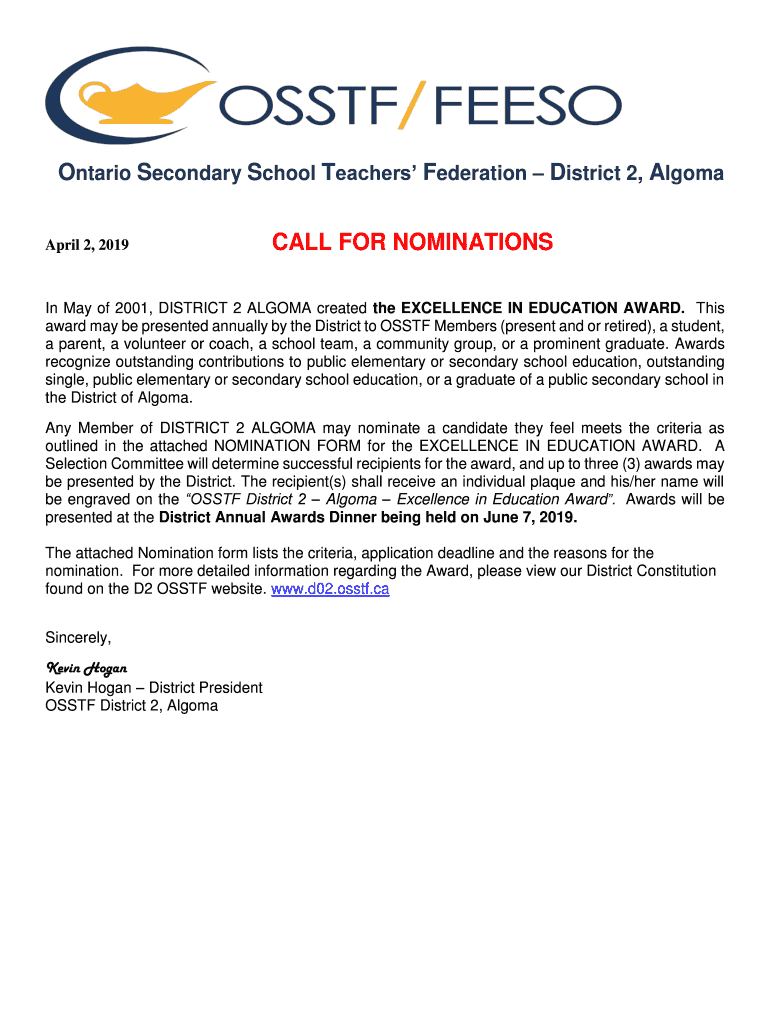 OSSTF/FEESO

Ontario Secondary School Teachers' Federation – District 2, Algoma

April 2, 2019

CALL FOR NOMINATIONS

In May of 2001, DISTRICT 2 ALGOMA created the EXCELLENCE IN EDUCATION AWARD. This award may be presented annually by the District to OSSTF Members (present and or retired), a student, a parent, a volunteer or coach, a school team, a community group, or a prominent graduate. Awards recognize outstanding contributions to public elementary or secondary school education, outstanding single, public elementary or secondary school education, or a graduate of a public secondary school in the District of Algoma.

Any Member of DISTRICT 2 ALGOMA may nominate a candidate they feel meets the criteria as outlined in the attached NOMINATION FORM for the EXCELLENCE IN EDUCATION AWARD. A Selection Committee will determine successful recipients for the award, and up to three (3) awards may be presented by the District. The recipient(s) shall receive an individual plaque and his/her name will be engraved on the "OSSTF District 2 – Algoma – Excellence in Education Award". Awards will be presented at the District Annual Awards Dinner being held on June 7, 2019.

The attached Nomination form lists the criteria, application deadline and the reasons for the nomination. For more detailed information regarding the Award, please view our District Constitution found on the D2 OSSTF website. www.d02.osstf.ca

Sincerely,

Kevin Hogan
Kevin Hogan – District President
OSSTF District 2, Algoma